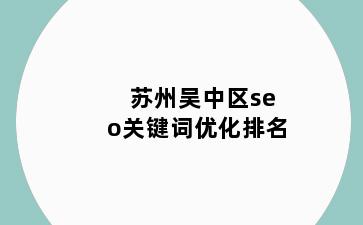 苏州吴中区seo关键词优化排名